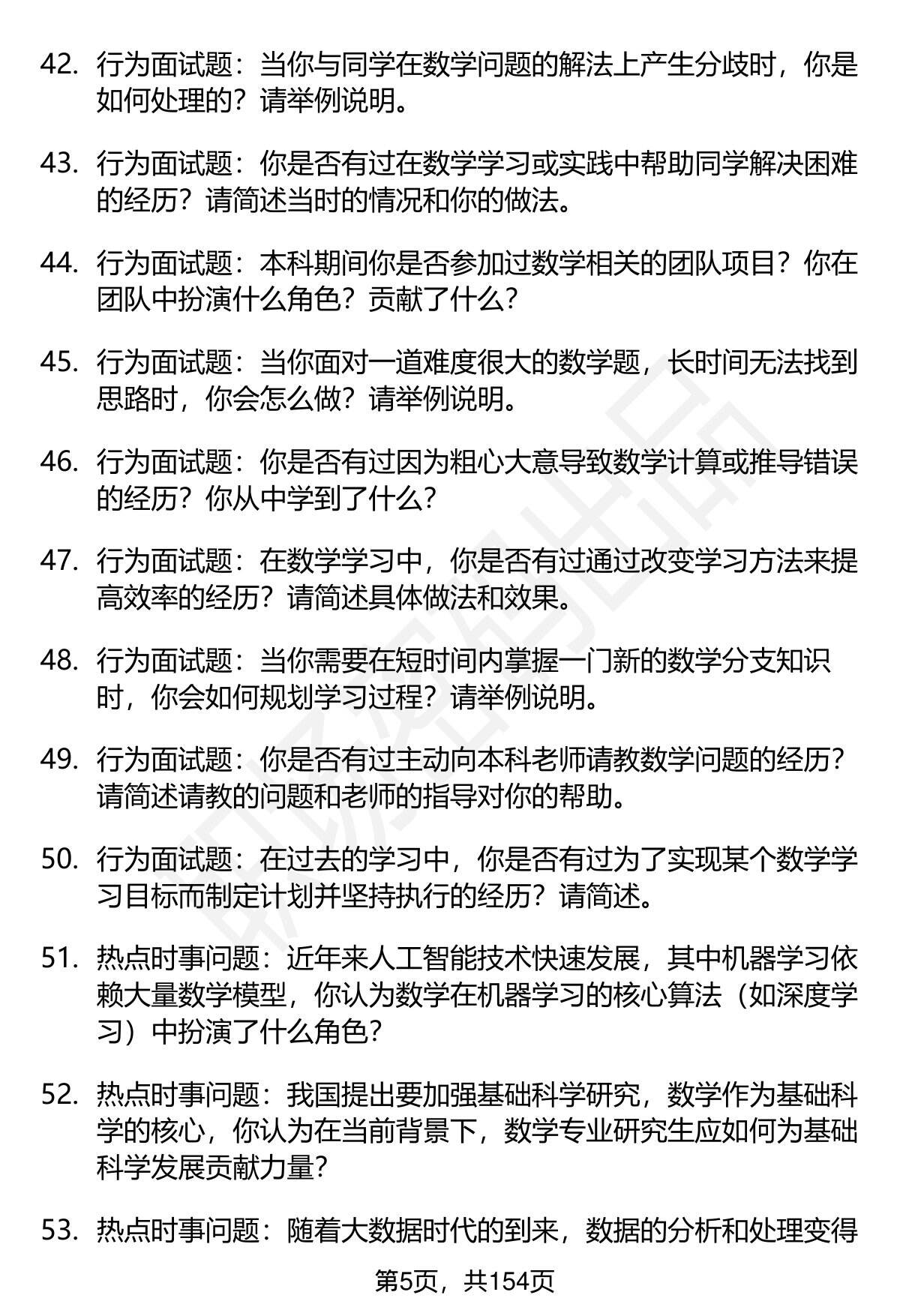 42. 行为面试题：当你与同学在数学问题的解法上产生分歧时，你是如何处理的？请举例说明。

43. 行为面试题：你是否有过在数学学习或实践中帮助同学解决困难的经历？请简述当时的情况和你的做法。

44. 行为面试题：本科期间你是否参加过数学相关的团队项目？你在团队中扮演什么角色？贡献了什么？

45. 行为面试题：当你面对一道难度很大的数学题，长时间无法找到思路时，你会怎么做？请举例说明。

46. 行为面试题：你是否有过因为粗心大意导致数学计算或推导错误的经历？你从中学到了什么？

47. 行为面试题：在数学学习中，你是否有过通过改变学习方法来提高效率的经历？请简述具体做法和效果。

48. 行为面试题：当你需要在短时间内掌握一门新的数学分支知识时，你会如何规划学习过程？请举例说明。

49. 行为面试题：你是否有过主动向本科老师请教数学问题的经历？请简述请教的问题和老师的指导对你的帮助。

50. 行为面试题：在过去的学习中，你是否有过为了实现某个数学学习目标而制定计划并坚持执行的经历？请简述。

51. 热点时事问题：近年来人工智能技术快速发展，其中机器学习依赖大量数学模型，你认为数学在机器学习的核心算法（如深度学习）中扮演了什么角色？

52. 热点时事问题：我国提出要加强基础科学研究，数学作为基础科学的核心，你认为在当前背景下，数学专业研究生应如何为基础科学发展贡献力量？

53. 热点时事问题：随着大数据时代的到来，数据的分析和处理变得

第5页，共154页